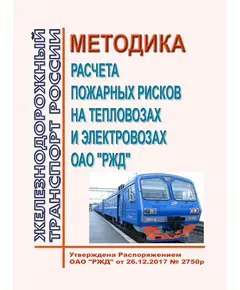 ЖЕЛЕЗНОДОРОЖНЫЙ ТРАНСПОРТ РОССИИ

МЕТОДИКА
РАСЧЕТА ПОЖАРНЫХ РИСКОВ НА ТЕПЛОВОЗАХ И ЭЛЕКТРОВОЗАХ ОАО "РЖД"

Утверждена Распоряжением ОАО "РЖД" от 26.12.2017 № 2750р